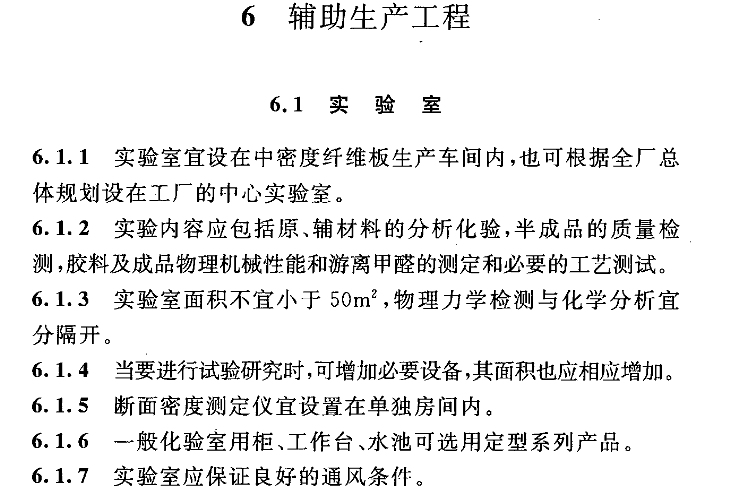 6 辅助生产工程

6.1 实 验 室

6.1.1 实验室宜设在中密度纤维板生产车间内，也可根据全厂总体规划设在工厂的中心实验室。

6.1.2 实验内容应包括原、辅材料的分析化验，半成品的质量检测，胶料及成品物理机械性能和游离甲醛的测定和必要的工艺测试。

6.1.3 实验室面积不宜小于 $50m^2$，物理力学检测与化学分析宜分隔开。

6.1.4 当要进行试验研究时，可增加必要设备，其面积也应相应增加。

6.1.5 断面密度测定仪宜设置在单独房间内。

6.1.6 一般化验室用柜、工作台、水池可选用定型系列产品。

6.1.7 实验室应保证良好的通风条件。